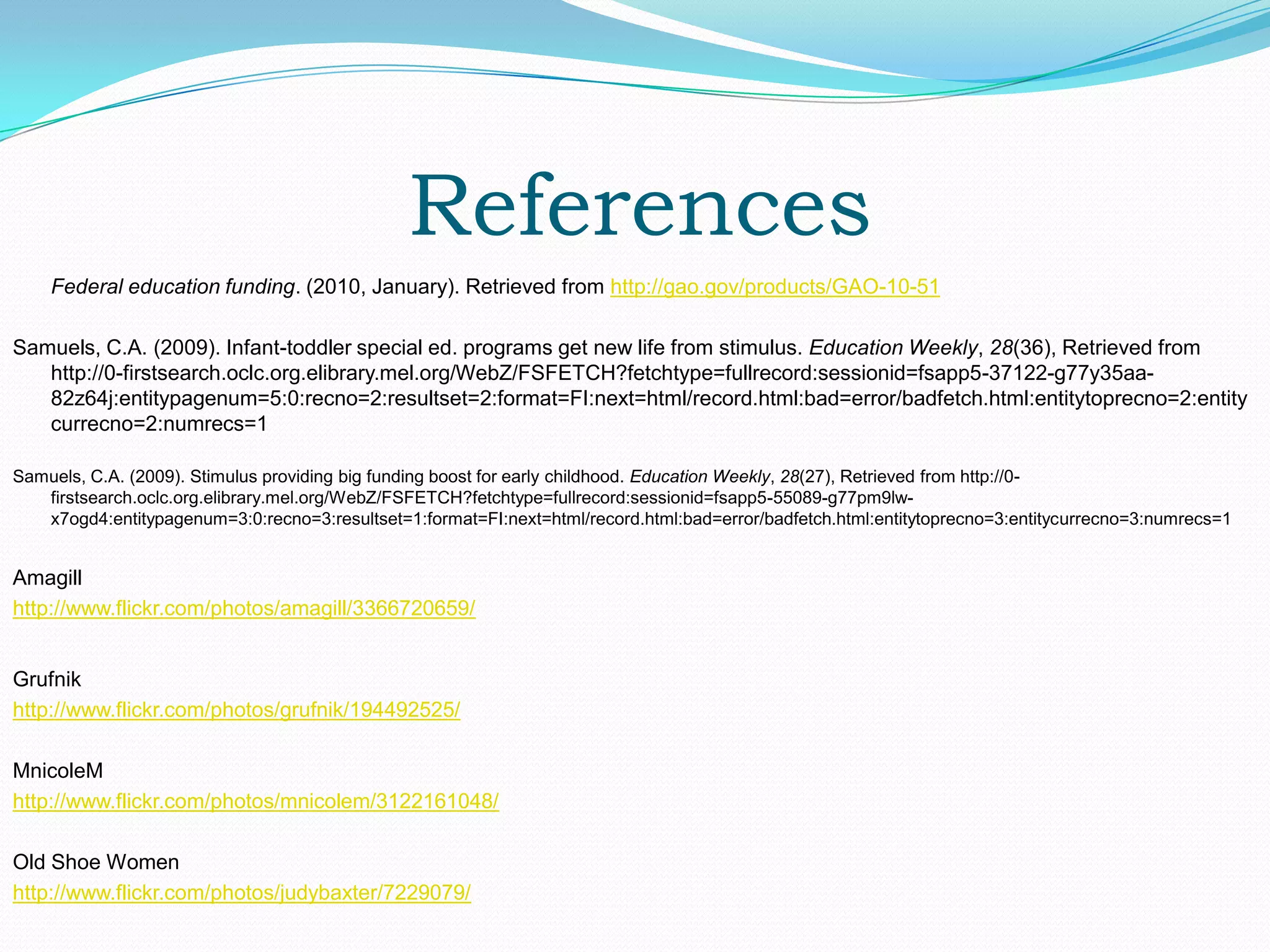 References

Federal education funding. (2010, January). Retrieved from http://gao.gov/products/GAO-10-51

Samuels, C.A. (2009). Infant-toddler special ed. programs get new life from stimulus. Education Weekly, 28(36), Retrieved from http://0-firstsearch.oclc.org.elibrary.mel.org/WebZ/FSFETCH?fetchtype=fullrecord:sessionid=fsapp5-37122-g77y35aa-82z64j:entitypagenum=5:0:recno=2:resultset=2:format=FI:next=html/record.html:bad=error/badfetch.html:entitytoprecno=2:entitycurrecno=2:numrecs=1

Samuels, C.A. (2009). Stimulus providing big funding boost for early childhood. Education Weekly, 28(27), Retrieved from http://0-firstsearch.oclc.org.elibrary.mel.org/WebZ/FSFETCH?fetchtype=fullrecord:sessionid=fsapp5-55089-g77pm9lw-x7ogd4:entitypagenum=3:0:recno=3:resultset=1:format=FI:next=html/record.html:bad=error/badfetch.html:entitytoprecno=3:entitycurrecno=3:numrecs=1

Amagill
http://www.flickr.com/photos/amagill/3366720659/

Grufnik
http://www.flickr.com/photos/grufnik/194492525/

MnicoleM
http://www.flickr.com/photos/mnicolem/3122161048/

Old Shoe Women
http://www.flickr.com/photos/judybaxter/7229079/